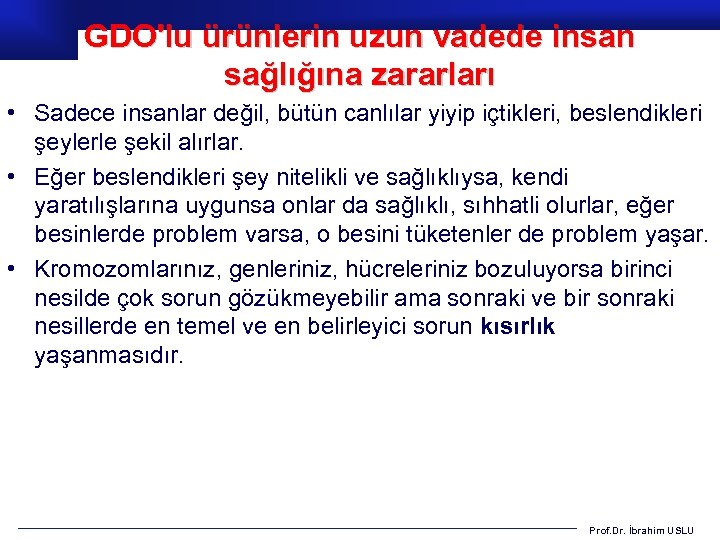 GDO'lu ürünlerin uzun vadede insan sağlığına zararları

• Sadece insanlar değil, bütün canlılar yiyip içtikleri, beslendikleri şeylerle şekil alırlar.
• Eğer beslendikleri şey nitelikli ve sağlıklıysa, kendi yaratılışlarına uygunsa onlar da sağlıklı, sıhhatli olurlar, eğer besinlerde problem varsa, o besini tüketenler de problem yaşar.
• Kromozomlarınız, genleriniz, hücreleriniz bozuluyorsa birinci nesilde çok sorun gözükmeyebilir ama sonraki ve bir sonraki nesillerde en temel ve en belirleyici sorun kısırlık yaşanmasıdır.

Prof.Dr. İbrahim USLU